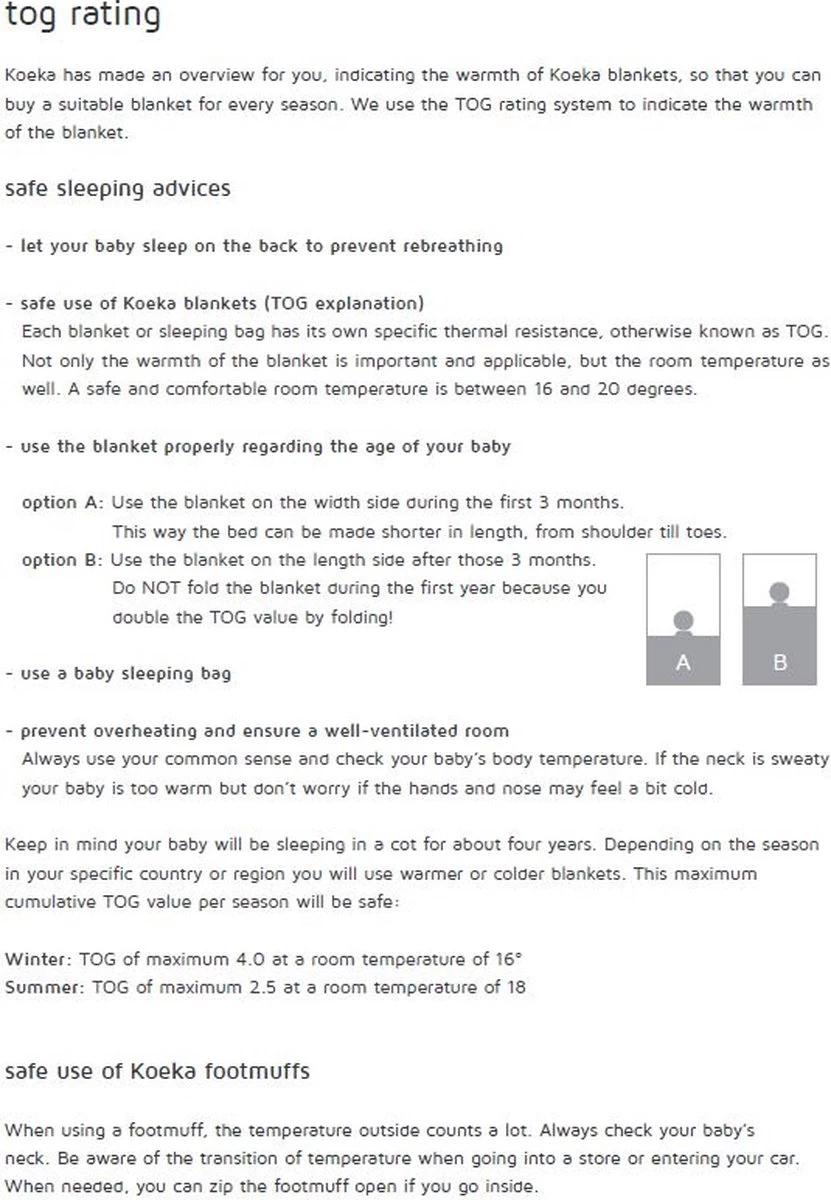 tog rating

Koeka has made an overview for you, indicating the warmth of Koeka blankets, so that you can buy a suitable blanket for every season. We use the TOG rating system to indicate the warmth of the blanket.

safe sleeping advices

- let your baby sleep on the back to prevent rebreathing

- safe use of Koeka blankets (TOG explanation)
Each blanket or sleeping bag has its own specific thermal resistance, otherwise known as TOG. Not only the warmth of the blanket is important and applicable, but the room temperature as well. A safe and comfortable room temperature is between 16 and 20 degrees.

- use the blanket properly regarding the age of your baby

option A: Use the blanket on the width side during the first 3 months.
This way the bed can be made shorter in length, from shoulder till toes.
option B: Use the blanket on the length side after those 3 months.
Do NOT fold the blanket during the first year because you double the TOG value by folding!

A B

- use a baby sleeping bag

- prevent overheating and ensure a well-ventilated room
Always use your common sense and check your baby's body temperature. If the neck is sweaty your baby is too warm but don't worry if the hands and nose may feel a bit cold.

Keep in mind your baby will be sleeping in a cot for about four years. Depending on the season in your specific country or region you will use warmer or colder blankets. This maximum cumulative TOG value per season will be safe:

Winter: TOG of maximum 4.0 at a room temperature of 16°
Summer: TOG of maximum 2.5 at a room temperature of 18

safe use of Koeka footmuffs

When using a footmuff, the temperature outside counts a lot. Always check your baby's neck. Be aware of the transition of temperature when going into a store or entering your car. When needed, you can zip the footmuff open if you go inside.